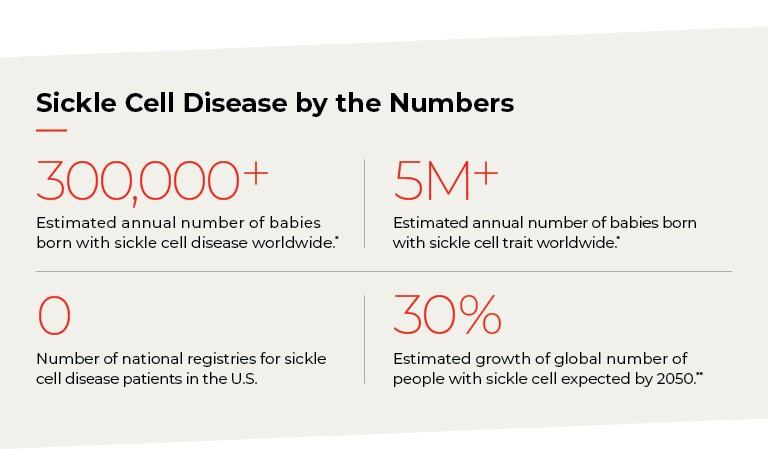 Sickle Cell Disease by the Numbers

300,000+

Estimated annual number of babies born with sickle cell disease worldwide.*

5M+

Estimated annual number of babies born with sickle cell trait worldwide.*

0

Number of national registries for sickle cell disease patients in the U.S.

30%

Estimated growth of global number of people with sickle cell expected by 2050.**